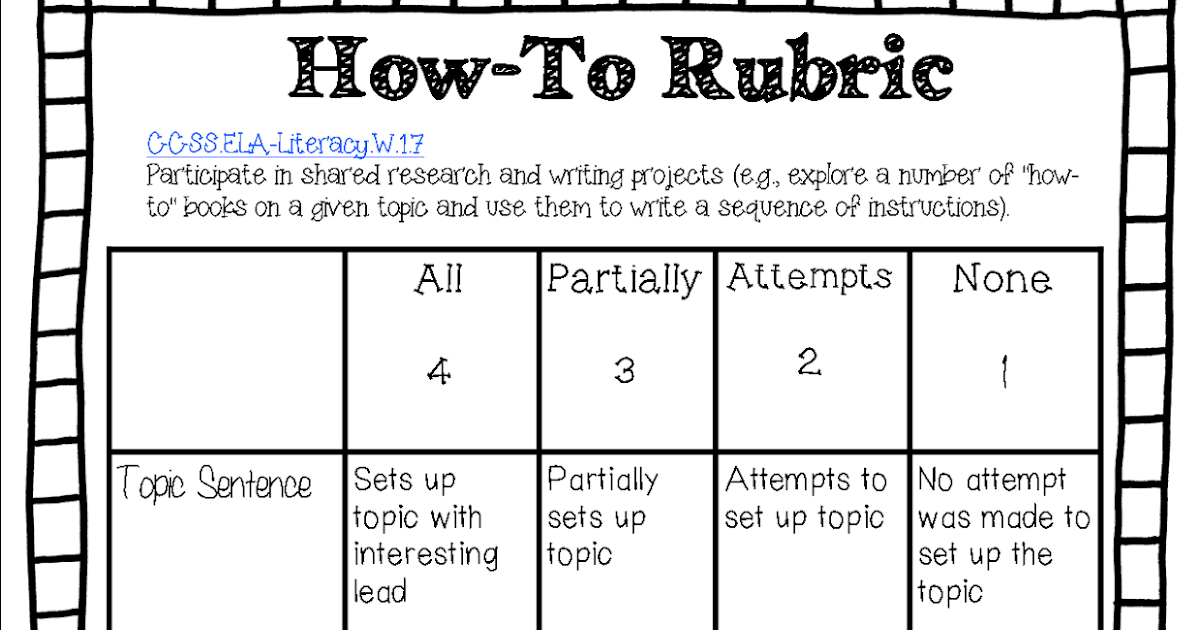 How-To Rubric

CCSS.ELA-Literacy.W.1.7
Participate in shared research and writing projects (e.g., explore a number of "how-to" books on a given topic and use them to write a sequence of instructions).

| | All 4 | Partially 3 | Attempts 2 | None 1 |
|---|---|---|---|---|
| Topic Sentence | Sets up topic with interesting lead | Partially sets up topic | Attempts to set up topic | No attempt was made to set up the topic |